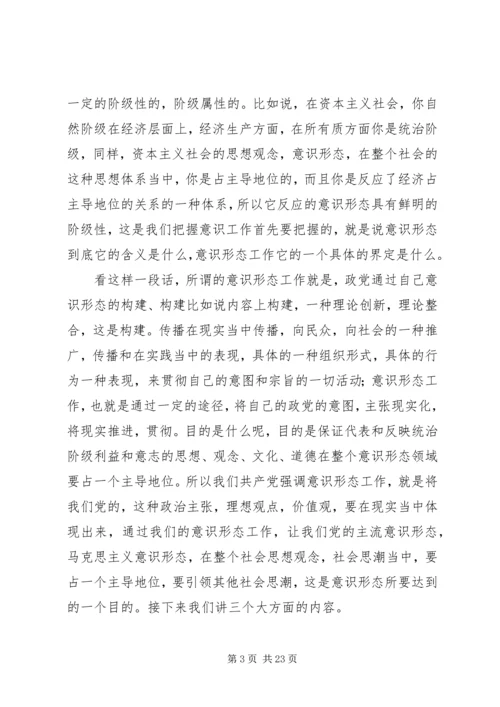 一定的阶级性的，阶级属性的。比如说，在资本主义社会，你自然阶级在经济层面上，经济生产方面，在所有质方面你是统治阶级，同样，资本主义社会的思想观念，意识形态，在整个社会的这种思想体系当中，你是占主导地位的，而且你是反应了经济占主导地位的关系的一种体系，所以它反应的意识形态具有鲜明的阶级性，这是我们把握意识工作首先要把握的，就是说意识形态到底它的含义是什么，意识形态工作它的一个具体的界定是什么。

看这样一段话，所谓的意识形态工作就是，政党通过自己意识形态的构建、构建比如说内容上构建，一种理论创新，理论整合，这是构建。传播在现实当中传播，向民众，向社会的一种推广，传播和在实践当中的表现，具体的一种组织形式，具体的行为一种表现，来贯彻自己的意图和宗旨的一切活动；意识形态工作，也就是通过一定的途径，将自己的政党的意图，主张现实化，将现实推进，贯彻。目的是什么呢，目的是保证代表和反映统治阶级利益和意志的思想、观念、文化、道德在整个意识形态领域要占一个主导地位。所以我们共产党强调意识形态工作，就是将我们党的，这种政治主张，理想观点，价值观，要在现实当中体现出来，通过我们的意识形态工作，让我们党的主流意识形态，马克思主义意识形态，在整个社会思想观念，社会思潮当中，要占一个主导地位，要引领其他社会思潮，这是意识形态所要达到的一个目的。接下来我们讲三个大方面的内容。

第 3 页 共 23 页